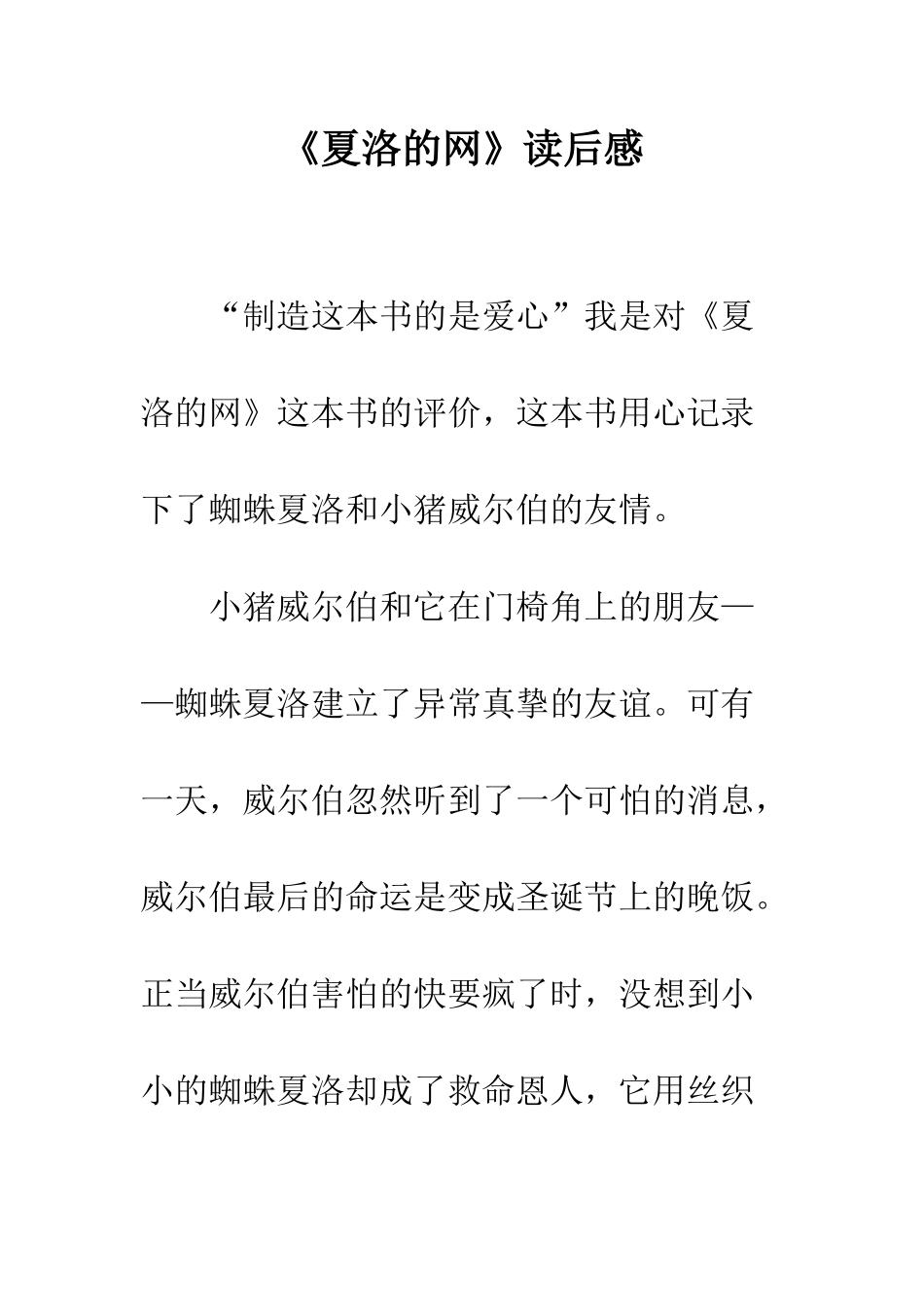 《夏洛的网》读后感

“制造这本书的是爱心”我是对《夏洛的网》这本书的评价，这本书用心记录下了蜘蛛夏洛和小猪威尔伯的友情。

小猪威尔伯和它在门椅角上的朋友——蜘蛛夏洛建立了异常真挚的友谊。可有一天，威尔伯忽然听到了一个可怕的消息，威尔伯最后的命运是变成圣诞节上的晚饭。正当威尔伯害怕的快要疯了时，没想到小小的蜘蛛夏洛却成了救命恩人，它用丝织